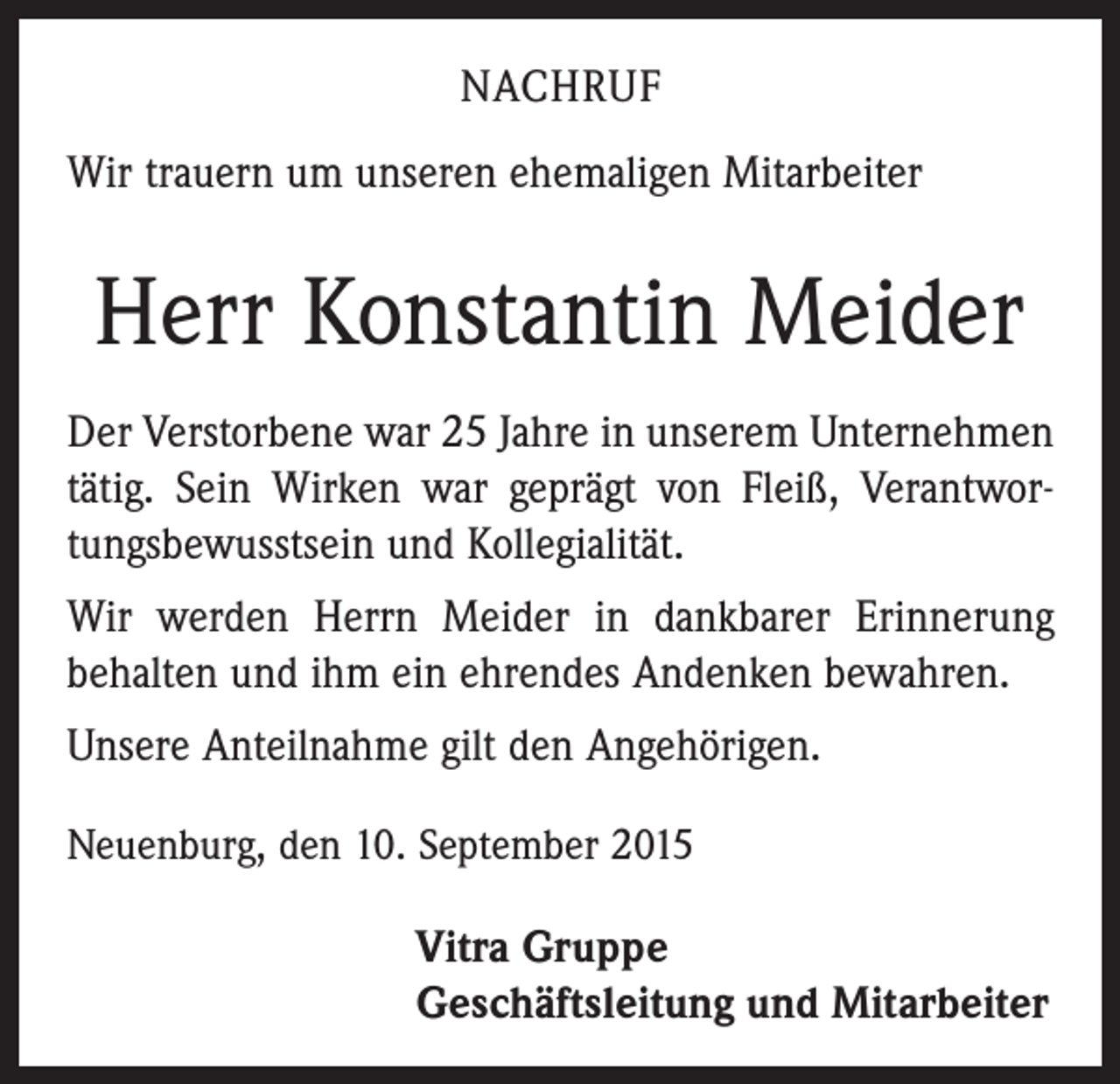 NACHRUF

Wir trauern um unseren ehemaligen Mitarbeiter

Herr Konstantin Meider

Der Verstorbene war 25 Jahre in unserem Unternehmen tätig. Sein Wirken war geprägt von Fleiß, Verantwortungsbewusstsein und Kollegialität.

Wir werden Herrn Meider in dankbarer Erinnerung behalten und ihm ein ehrendes Andenken bewahren.

Unsere Anteilnahme gilt den Angehörigen.

Neuenburg, den 10. September 2015

Vitra Gruppe
Geschäftsleitung und Mitarbeiter